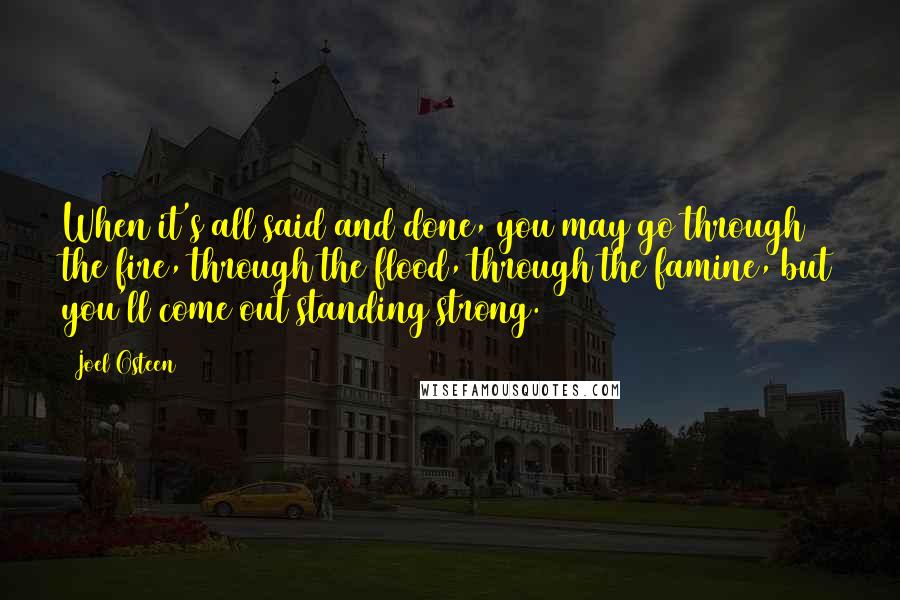 When it's all said and done, you may go through the fire, through the flood, through the famine, but you'll come out standing strong.

Joel Osteen

WISEFAMOUSQUOTES.COM